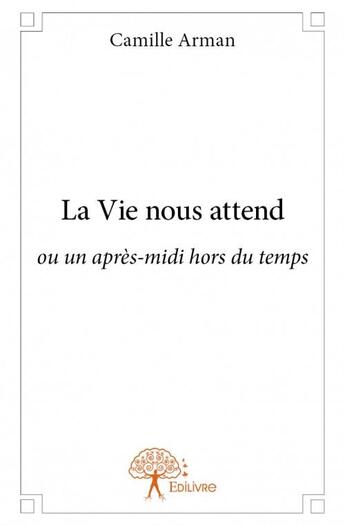 Camille Arman

La Vie nous attend

ou un après-midi hors du temps

Edilivre